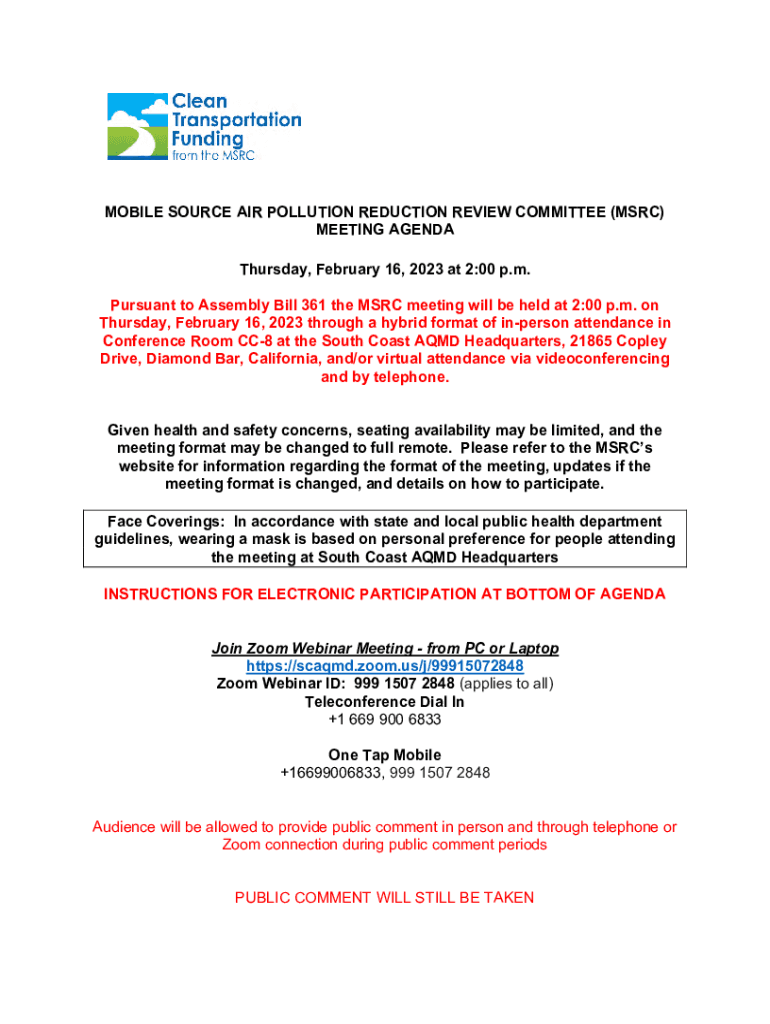 Clean Transportation Funding from the MSRC

MOBILE SOURCE AIR POLLUTION REDUCTION REVIEW COMMITTEE (MSRC) MEETING AGENDA

Thursday, February 16, 2023 at 2:00 p.m.

Pursuant to Assembly Bill 361 the MSRC meeting will be held at 2:00 p.m. on Thursday, February 16, 2023 through a hybrid format of in-person attendance in Conference Room CC-8 at the South Coast AQMD Headquarters, 21865 Copley Drive, Diamond Bar, California, and/or virtual attendance via videoconferencing and by telephone.

Given health and safety concerns, seating availability may be limited, and the meeting format may be changed to full remote. Please refer to the MSRC's website for information regarding the format of the meeting, updates if the meeting format is changed, and details on how to participate.

Face Coverings: In accordance with state and local public health department guidelines, wearing a mask is based on personal preference for people attending the meeting at South Coast AQMD Headquarters

INSTRUCTIONS FOR ELECTRONIC PARTICIPATION AT BOTTOM OF AGENDA

Join Zoom Webinar Meeting - from PC or Laptop
https://scaqmd.zoom.us/j/99915072848
Zoom Webinar ID: 999 1507 2848 (applies to all)
Teleconference Dial In
+1 669 900 6833

One Tap Mobile
+16699006833, 999 1507 2848

Audience will be allowed to provide public comment in person and through telephone or Zoom connection during public comment periods

PUBLIC COMMENT WILL STILL BE TAKEN